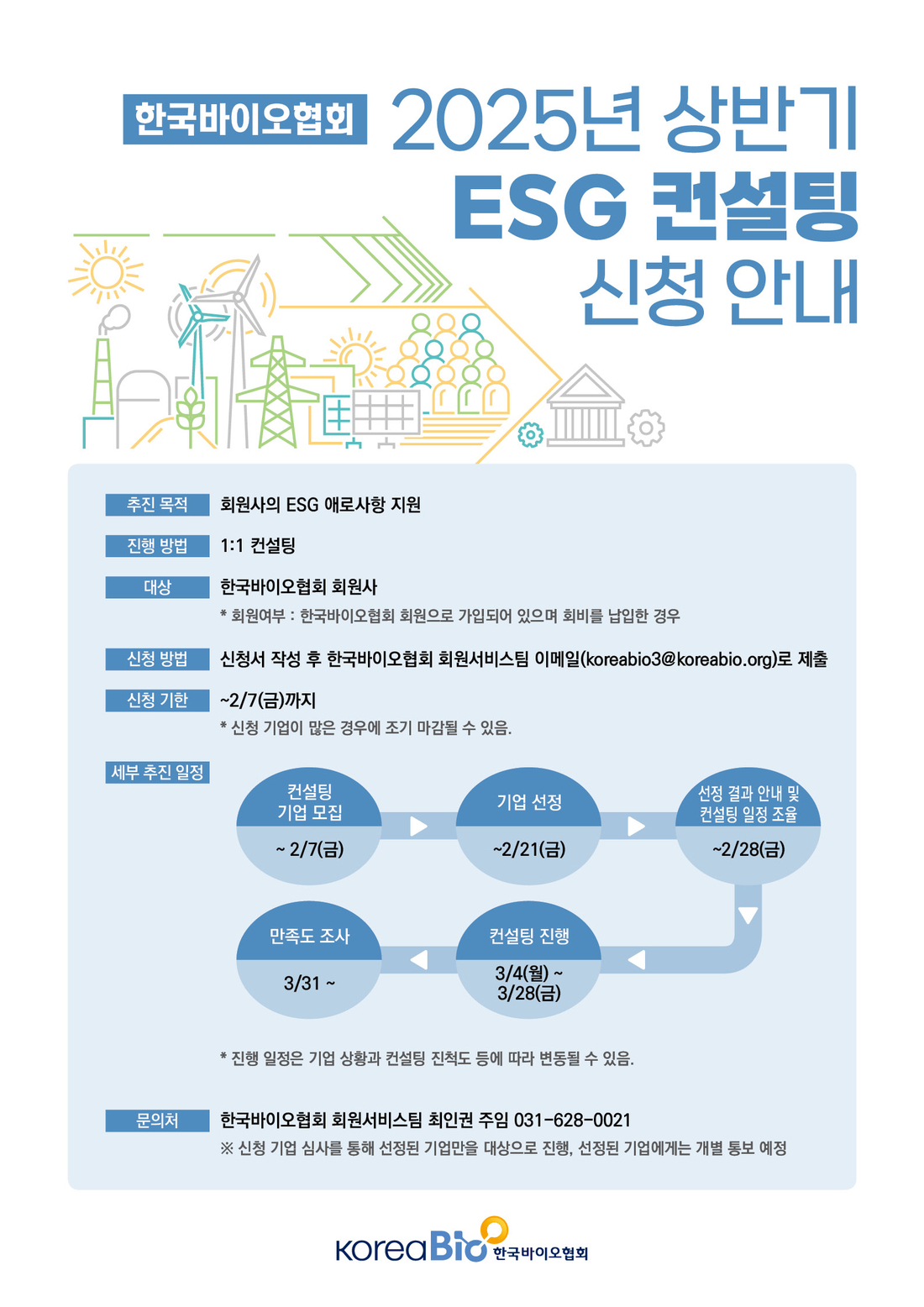 한국바이오협회 2025년 상반기

ESG 컨설팅

신청 안내

추진 목적 회원사의 ESG 애로사항 지원

진행 방법 1:1 컨설팅

대상 한국바이오협회 회원사

* 회원여부 : 한국바이오협회 회원으로 가입되어 있으며 회비를 납입한 경우

신청 방법 신청서 작성 후 한국바이오협회 회원서비스팀 이메일(koreabio3@koreabio.org)로 제출

신청 기한 ~2/7(금)까지

* 신청 기업이 많은 경우에 조기 마감될 수 있음.

세부 추진 일정

컨설팅 기업 모집
~ 2/7(금)

기업 선정
~2/21(금)

선정 결과 안내 및 컨설팅 일정 조율
~2/28(금)

컨설팅 진행
3/4(월) ~ 3/28(금)

만족도 조사
3/31 ~

* 진행 일정은 기업 상황과 컨설팅 진척도 등에 따라 변동될 수 있음.

문의처 한국바이오협회 회원서비스팀 최인권 주임 031-628-0021

※ 신청 기업 심사를 통해 선정된 기업만을 대상으로 진행, 선정된 기업에게는 개별 통보 예정

KoreaBio 한국바이오협회